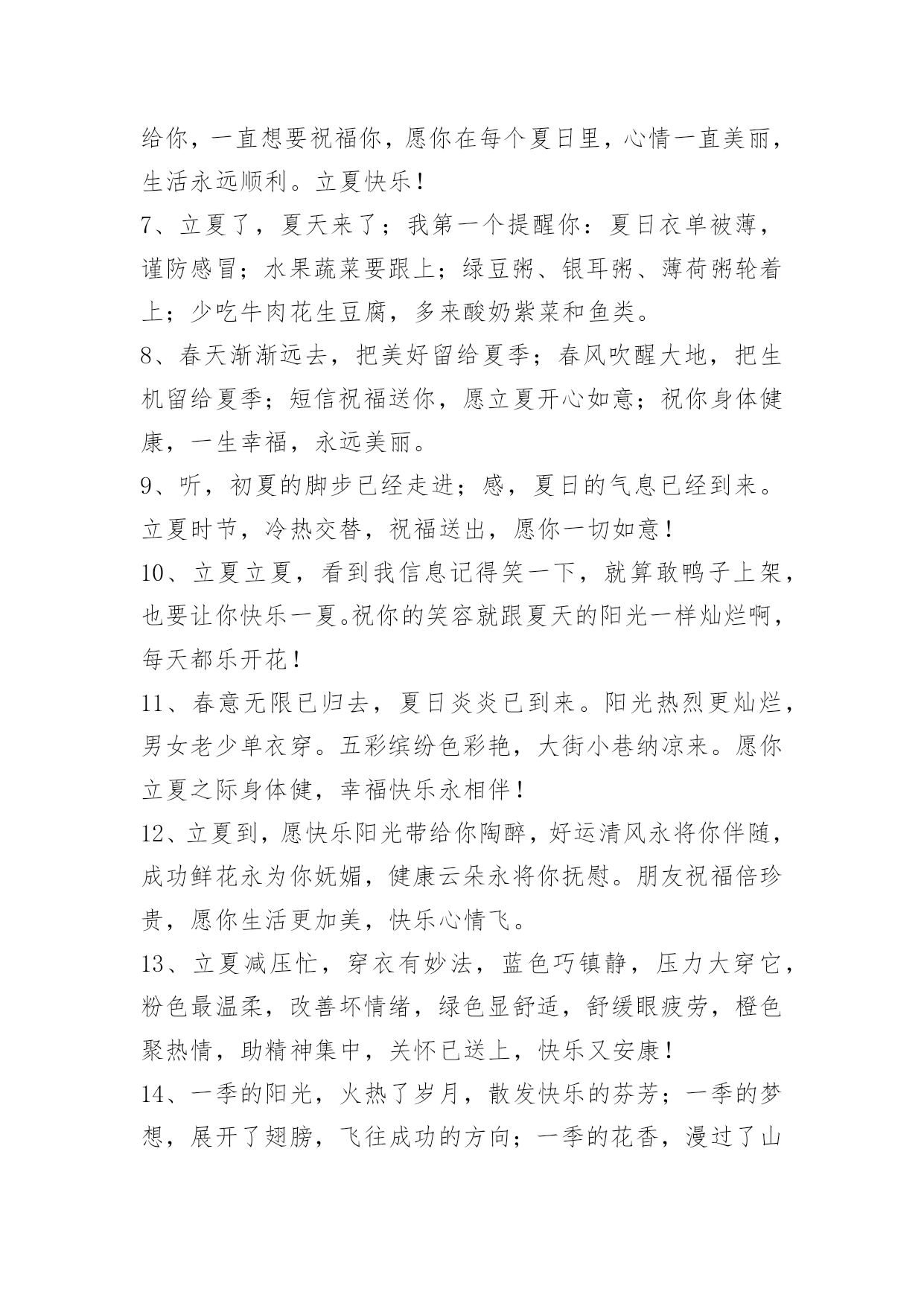 给你，一直想要祝福你，愿你在每个夏日里，心情一直美丽，生活永远顺利。立夏快乐！

7、立夏了，夏天来了；我第一个提醒你：夏日衣单被薄，谨防感冒；水果蔬菜要跟上；绿豆粥、银耳粥、薄荷粥轮着上；少吃牛肉花生豆腐，多来酸奶紫菜和鱼类。

8、春天渐渐远去，把美好留给夏季；春风吹醒大地，把生机留给夏季；短信祝福送你，愿立夏开心如意；祝你身体健康，一生幸福，永远美丽。

9、听，初夏的脚步已经走进；感，夏日的气息已经到来。立夏时节，冷热交替，祝福送出，愿你一切如意！

10、立夏立夏，看到我信息记得笑一下，就算敢鸭子上架，也要让你快乐一夏。祝你的笑容就跟夏天的阳光一样灿烂啊，每天都乐开花！

11、春意无限已归去，夏日炎炎已到来。阳光热烈更灿烂，男女老少单衣穿。五彩缤纷色彩艳，大街小巷纳凉来。愿你立夏之际身体健，幸福快乐永相伴！

12、立夏到，愿快乐阳光带给你陶醉，好运清风永将你伴随，成功鲜花永为你妩媚，健康云朵永将你抚慰。朋友祝福倍珍贵，愿你生活更加美，快乐心情飞。

13、立夏减压忙，穿衣有妙法，蓝色巧镇静，压力大穿它，粉色最温柔，改善坏情绪，绿色显舒适，舒缓眼疲劳，橙色聚热情，助精神集中，关怀已送上，快乐又安康！

14、一季的阳光，火热了岁月，散发快乐的芬芳；一季的梦想，展开了翅膀，飞往成功的方向；一季的花香，漫过了山